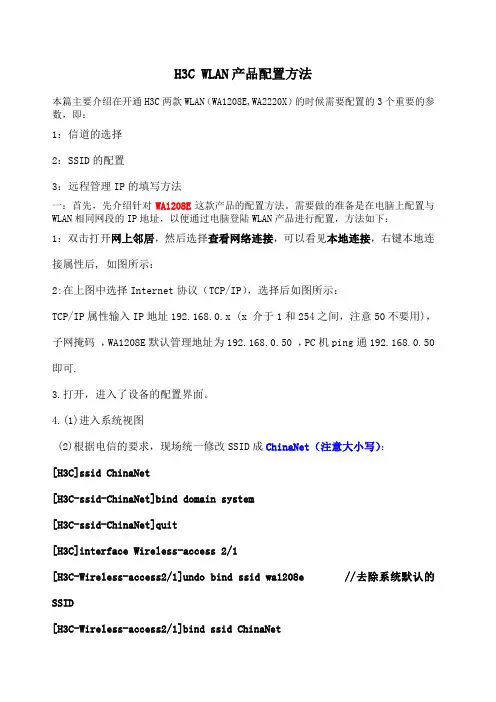 H3C WLAN产品配置方法

本篇主要介绍在开通H3C两款WLAN（WA1208E,WA2220X）的时候需要配置的3个重要的参数，即：

1：信道的选择

2：SSID的配置

3：远程管理IP的填写方法

一：首先，先介绍针对WA1208E这款产品的配置方法。需要做的准备是在电脑上配置与WLAN相同网段的IP地址，以便通过电脑登陆WLAN产品进行配置，方法如下：

1：双击打开网上邻居，然后选择查看网络连接，可以看见本地连接，右键本地连接属性后，如图所示：

2:在上图中选择Internet协议（TCP/IP），选择后如图所示：

TCP/IP属性输入IP地址192.168.0.x（x 介于1和254之间，注意50不要用），子网掩码 ，WA1208E默认管理地址为192.168.0.50 ，PC机ping通192.168.0.50即可.

3.打开，进入了设备的配置界面。

4.(1)进入系统视图

(2)根据电信的要求，现场统一修改SSID成ChinaNet（注意大小写）：

[H3C]ssid ChinaNet

[H3C-ssid-ChinaNet]bind domain system

[H3C-ssid-ChinaNet]quit

[H3C]interface Wireless-access 2/1

[H3C-Wireless-access2/1]undo bind ssid wa1208e //去除系统默认的SSID

[H3C-Wireless-access2/1]bind ssid ChinaNet